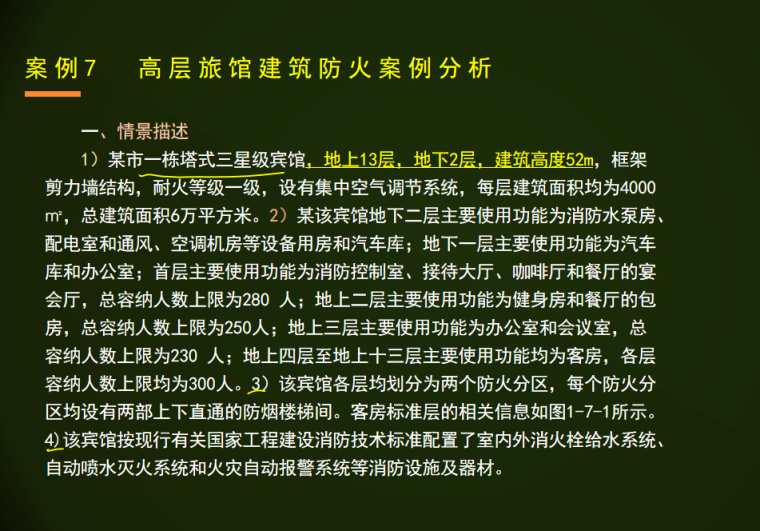 案例7　高层旅馆建筑防火案例分析

一、情景描述

1）某市一栋塔式三星级宾馆，地上13层，地下2层，建筑高度52m，框架剪力墙结构，耐火等级一级，设有集中空气调节系统，每层建筑面积均为4000㎡，总建筑面积6万平方米。2）某该宾馆地下二层主要使用功能为消防水泵房、配电室和通风、空调机房等设备用房和汽车库；地下一层主要使用功能为汽车库和办公室；首层主要使用功能为消防控制室、接待大厅、咖啡厅和餐厅的宴会厅，总容纳人数上限为280 人；地上二层主要使用功能为健身房和餐厅的包房，总容纳人数上限为250人；地上三层主要使用功能为办公室和会议室，总容纳人数上限为230 人；地上四层至地上十三层主要使用功能均为客房，各层容纳人数上限均为300人。3）该宾馆各层均划分为两个防火分区，每个防火分区均设有两部上下直通的防烟楼梯间。客房标准层的相关信息如图1-7-1所示。4）该宾馆按现行有关国家工程建设消防技术标准配置了室内外消火栓给水系统、自动喷水灭火系统和火灾自动报警系统等消防设施及器材。